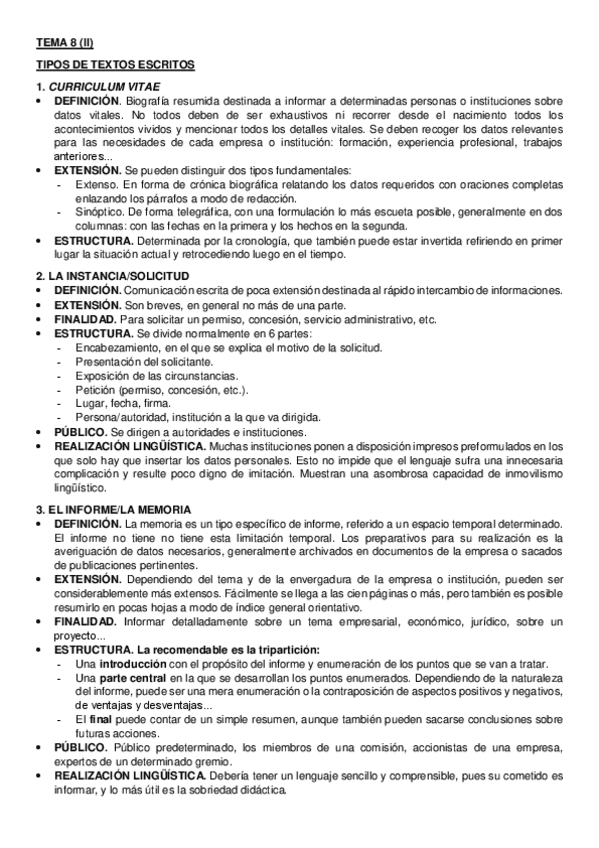 TEMA 8 (II)

TIPOS DE TEXTOS ESCRITOS

1. CURRICULUM VITAE
• DEFINICIÓN. Biografía resumida destinada a informar a determinadas personas o instituciones sobre datos vitales. No todos deben de ser exhaustivos ni recorrer desde el nacimiento todos los acontecimientos vividos y mencionar todos los detalles vitales. Se deben recoger los datos relevantes para las necesidades de cada empresa o institución: formación, experiencia profesional, trabajos anteriores...
• EXTENSIÓN. Se pueden distinguir dos tipos fundamentales:
- Extenso. En forma de crónica biográfica relatando los datos requeridos con oraciones completas enlazando los párrafos a modo de redacción.
- Sinóptico. De forma telegráfica, con una formulación lo más escueta posible, generalmente en dos columnas: con las fechas en la primera y los hechos en la segunda.
• ESTRUCTURA. Determinada por la cronología, que también puede estar invertida refiriendo en primer lugar la situación actual y retrocediendo luego en el tiempo.

2. LA INSTANCIA/SOLICITUD
• DEFINICIÓN. Comunicación escrita de poca extensión destinada al rápido intercambio de informaciones.
• EXTENSIÓN. Son breves, en general no más de una parte.
• FINALIDAD. Para solicitar un permiso, concesión, servicio administrativo, etc.
• ESTRUCTURA. Se divide normalmente en 6 partes:
- Encabezamiento, en el que se explica el motivo de la solicitud.
- Presentación del solicitante.
- Exposición de las circunstancias.
- Petición (permiso, concesión, etc.).
- Lugar, fecha, firma.
- Persona/autoridad, institución a la que va dirigida.
• PÚBLICO. Se dirigen a autoridades e instituciones.
• REALIZACIÓN LINGÜÍSTICA. Muchas instituciones ponen a disposición impresos preformulados en los que solo hay que insertar los datos personales. Esto no impide que el lenguaje sufra una innecesaria complicación y resulte poco digno de imitación. Muestran una asombrosa capacidad de inmovilismo lingüístico.

3. EL INFORME/LA MEMORIA
• DEFINICIÓN. La memoria es un tipo específico de informe, referido a un espacio temporal determinado. El informe no tiene no tiene esta limitación temporal. Los preparativos para su realización es la averiguación de datos necesarios, generalmente archivados en documentos de la empresa o sacados de publicaciones pertinentes.
• EXTENSIÓN. Dependiendo del tema y de la envergadura de la empresa o institución, pueden ser considerablemente más extensos. Fácilmente se llega a las cien páginas o más, pero también es posible resumirlo en pocas hojas a modo de índice general orientativo.
• FINALIDAD. Informar detalladamente sobre un tema empresarial, económico, jurídico, sobre un proyecto...
• ESTRUCTURA. La recomendable es la tripartición:
- Una introducción con el propósito del informe y enumeración de los puntos que se van a tratar.
- Una parte central en la que se desarrollan los puntos enumerados. Dependiendo de la naturaleza del informe, puede ser una mera enumeración o la contraposición de aspectos positivos y negativos, de ventajas y desventajas...
- El final puede contar de un simple resumen, aunque también pueden sacarse conclusiones sobre futuras acciones.
• PÚBLICO. Público predeterminado, los miembros de una comisión, accionistas de una empresa, expertos de un determinado gremio.
• REALIZACIÓN LINGÜÍSTICA. Debería tener un lenguaje sencillo y comprensible, pues su cometido es informar, y lo más útil es la sobriedad didáctica.